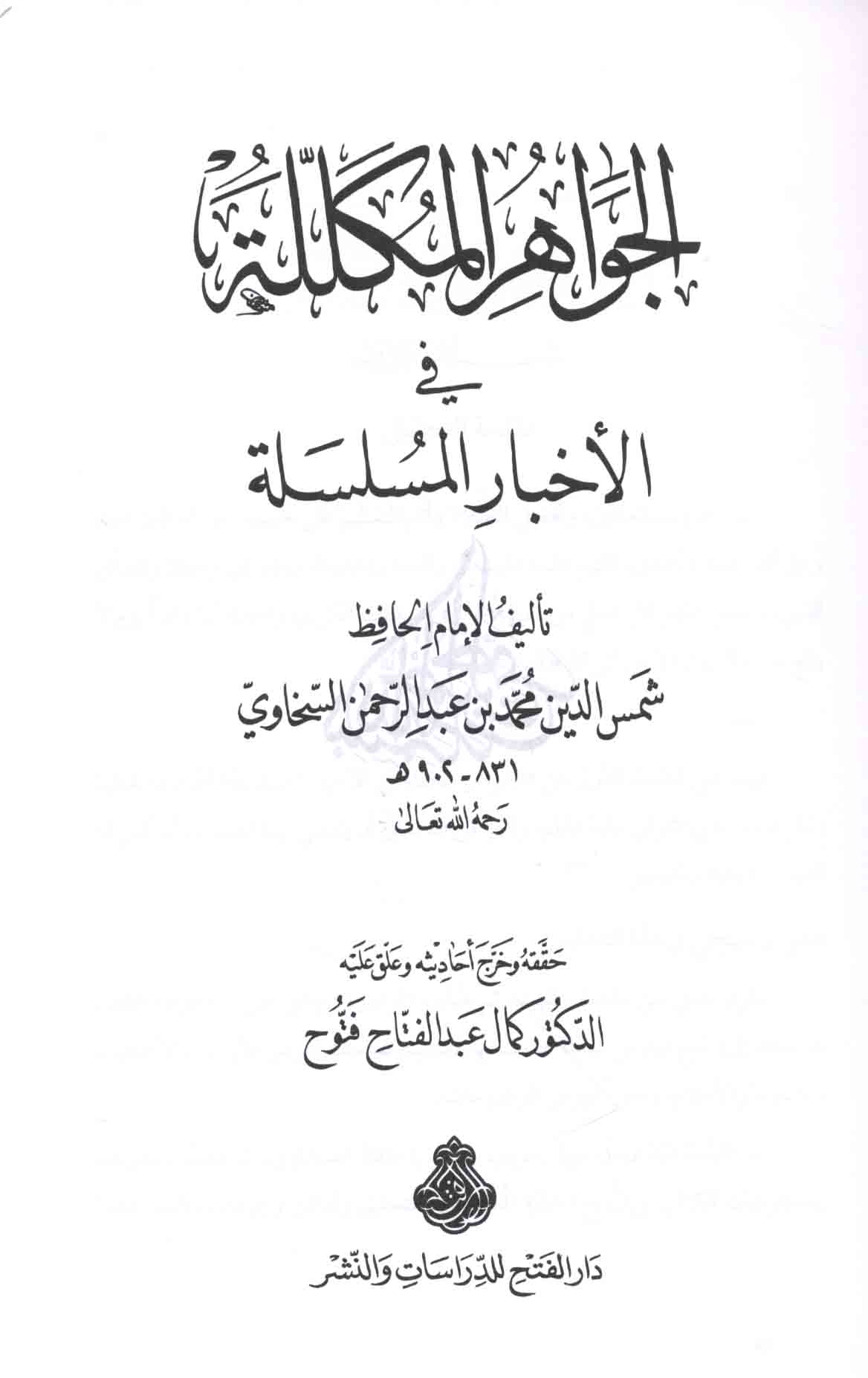 الجواهر المكللة

في

الأخبار المسلسلة

تأليف الإمام الحافظ

شمس الدين محمد بن عبد الرحمن السخاوي

٨٣١ - ٩٠٢ هـ

رحمه الله تعالى

حققه وخرج أحاديثه وعلق عليه

الدكتور كمال عبد الفتاح فتوح

دار الفتح للدراسات والنشر